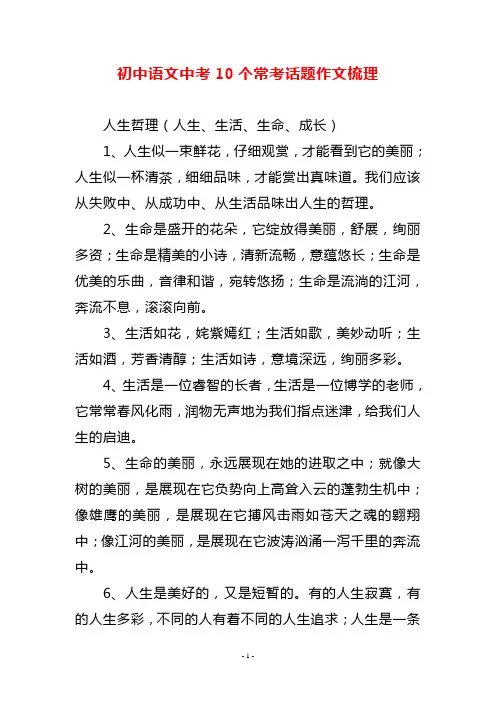 初中语文中考 10 个常考话题作文梳理

人生哲理（人生、生活、生命、成长）

1、人生似一束鲜花，仔细观赏，才能看到它的美丽；人生似一杯清茶，细细品味，才能赏出真味道。我们应该从失败中、从成功中、从生活品味出人生的哲理。

2、生命是盛开的花朵，它绽放得美丽，舒展，绚丽多资；生命是精美的小诗，清新流畅，意蕴悠长；生命是优美的乐曲，音律和谐，宛转悠扬；生命是流淌的江河，奔流不息，滚滚向前。

3、生活如花，姹紫嫣红；生活如歌，美妙动听；生活如酒，芳香清醇；生活如诗，意境深远，绚丽多彩。

4、生活是一位睿智的长者，生活是一位博学的老师，它常常春风化雨，润物无声地为我们指点迷津，给我们人生的启迪。

5、生命的美丽，永远展现在她的进取之中；就像大树的美丽，是展现在它负势向上高耸入云的蓬勃生机中；像雄鹰的美丽，是展现在它搏风击雨如苍天之魂的翱翔中；像江河的美丽，是展现在它波涛汹涌一泻千里的奔流中。

6、人生是美好的，又是短暂的。有的人生寂寞，有的人生多彩，不同的人有着不同的人生追求；人生是一条

- 1 -